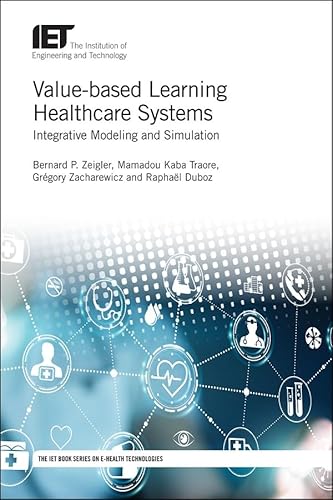 IET The Institution of Engineering and Technology

Value-based Learning Healthcare Systems

Integrative Modeling and Simulation

Bernard P. Zeigler, Mamadou Kaba Traore, Grégory Zacharewicz and Raphaël Duboz

THE IET BOOK SERIES ON E-HEALTH TECHNOLOGIES